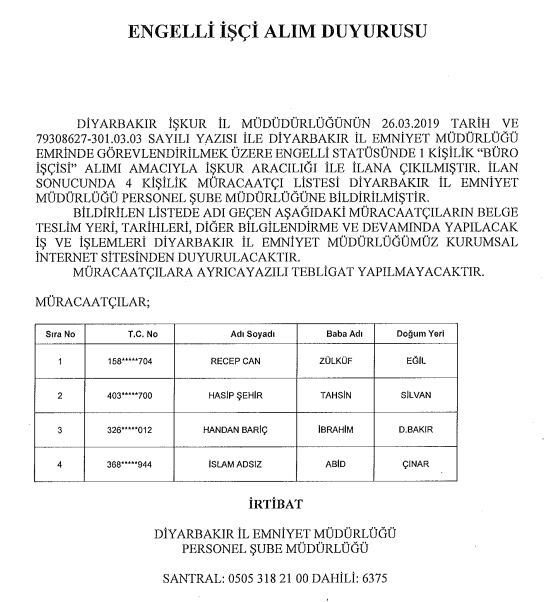 ENGELLİ İŞÇİ ALIM DUYURUSU

DİYARBAKIR İŞKUR İL MÜDÜDÜRLÜĞÜNÜN 26.03.2019 TARİH VE 79308627-301.03.03 SAYILI YAZISI İLE DİYARBAKIR İL EMNİYET MÜDÜRLÜĞÜ EMRİNDE GÖREVLENDİRİLMEK ÜZERE ENGELLİ STATÜSÜNDE 1 KİŞİLİK "BÜRO İŞÇİSİ" ALIMI AMACIYLA İŞKUR ARACILIĞI İLE İLANA ÇIKILMIŞTIR. İLAN SONUCUNDA 4 KİŞİLİK MÜRACAATÇI LİSTESİ DİYARBAKIR İL EMNİYET MÜDÜRLÜĞÜ PERSONEL ŞUBE MÜDÜRLÜĞÜNE BİLDİRİLMİŞTİR.

BİLDİRİLEN LİSTEDE ADI GEÇEN AŞAĞIDAKİ MÜRACAATÇILARIN BELGE TESLİM YERİ, TARİHLERİ, DİĞER BİLGİLENDİRME VE DEVAMINDA YAPILACAK İŞ VE İŞLEMLERİ DİYARBAKIR İL EMNİYET MÜDÜRLÜĞÜMÜZ KURUMSAL İNTERNET SİTESİNDEN DUYURULACAKTIR.

MÜRACAATÇILARA AYRICAYAZILI TEBLİGAT YAPILMAYACAKTIR.

MÜRACAATÇILAR;

| Sıra No | T.C. No | Adı Soyadı | Baba Adı | Doğum Yeri |
|---|---|---|---|---|
| 1 | 158*****704 | RECEP CAN | ZÜLKÜF | EĞİL |
| 2 | 403*****700 | HASİP ŞEHİR | TAHSİN | SİLVAN |
| 3 | 326*****012 | HANDAN BARİÇ | İBRAHİM | D.BAKIR |
| 4 | 368*****944 | İSLAM ADSIZ | ABİD | ÇINAR |

İRTİBAT

DİYARBAKIR İL EMNİYET MÜDÜRLÜĞÜ
PERSONEL ŞUBE MÜDÜRLÜĞÜ

SANTRAL: 0505 318 21 00 DAHİLİ: 6375